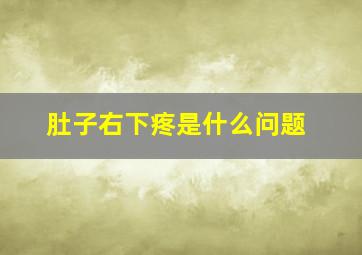 肚子右下疼是什么问题